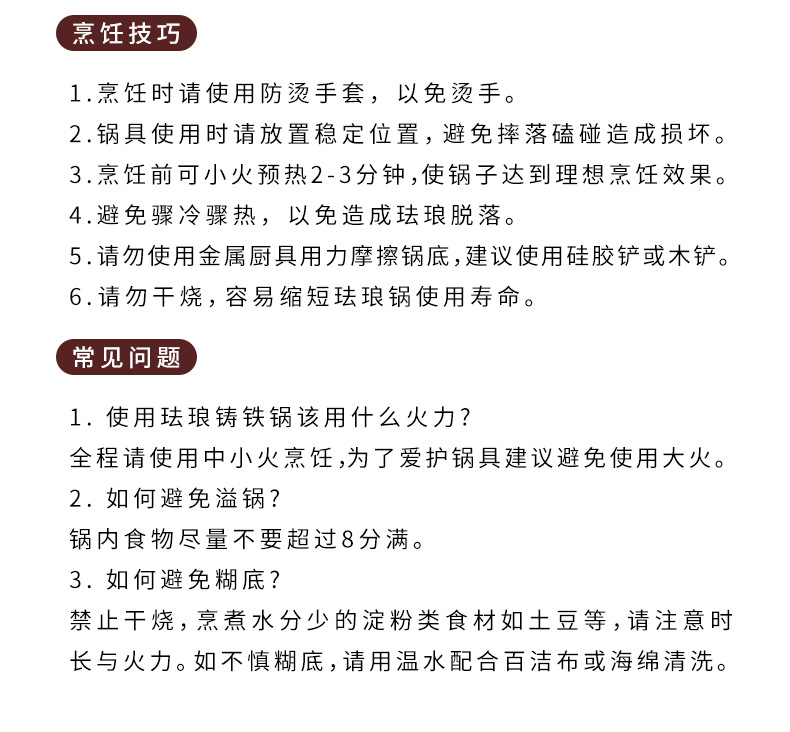 烹饪技巧

1.烹饪时请使用防烫手套，以免烫手。
2.锅具使用时请放置稳定位置，避免摔落磕碰造成损坏。
3.烹饪前可小火预热2-3分钟，使锅子达到理想烹饪效果。
4.避免骤冷骤热，以免造成珐琅脱落。
5.请勿使用金属厨具用力摩擦锅底，建议使用硅胶铲或木铲。
6.请勿干烧，容易缩短珐琅锅使用寿命。

常见问题

1. 使用珐琅铸铁锅该用什么火力?
全程请使用中小火烹饪，为了爱护锅具建议避免使用大火。
2. 如何避免溢锅?
锅内食物尽量不要超过8分满。
3. 如何避免糊底?
禁止干烧，烹煮水分少的淀粉类食材如土豆等，请注意时长与火力。如不慎糊底，请用温水配合百洁布或海绵清洗。